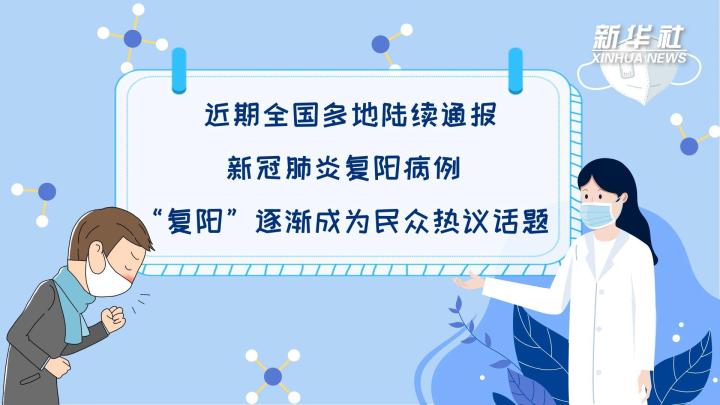 新华社
XINHUA NEWS

近期全国多地陆续通报
新冠肺炎复阳病例
“复阳”逐渐成为民众热议话题